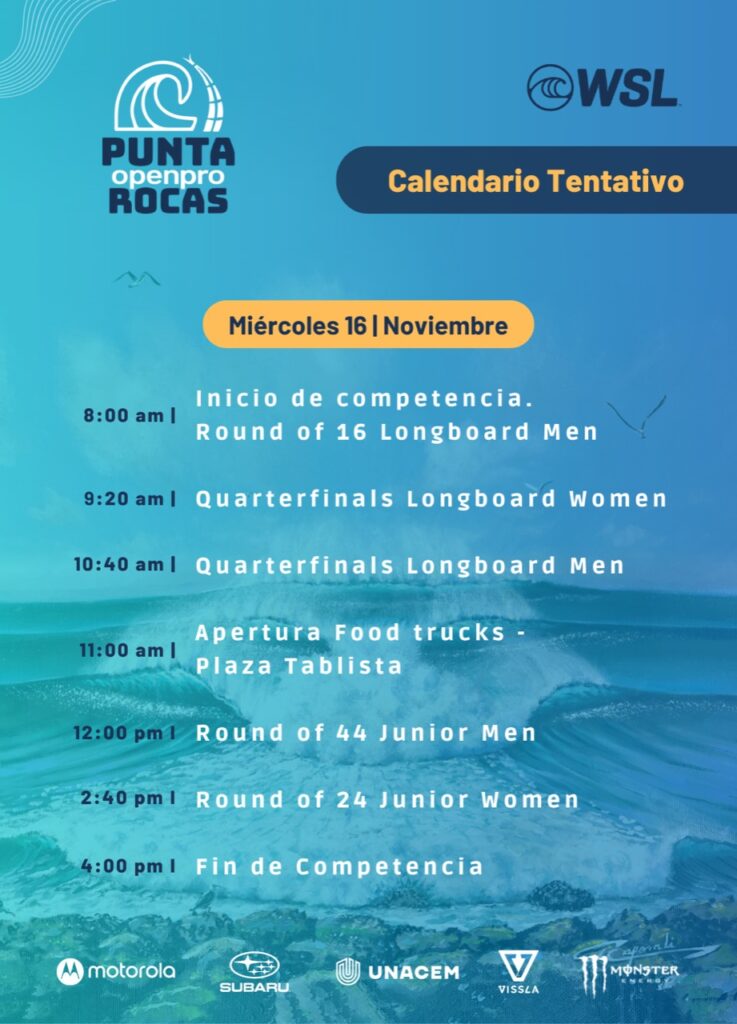 PUNTA openpro ROCAS

WSL

Calendario Tentativo

Miércoles 16 | Noviembre

8:00 am | Inicio de competencia. Round of 16 Longboard Men

9:20 am | Quarterfinals Longboard Women

10:40 am | Quarterfinals Longboard Men

11:00 am | Apertura Food trucks - Plaza Tablista

12:00 pm | Round of 44 Junior Men

2:40 pm | Round of 24 Junior Women

4:00 pm | Fin de Competencia

motorola SUBARU UNACEM VISSLA MONSTER ENERGY